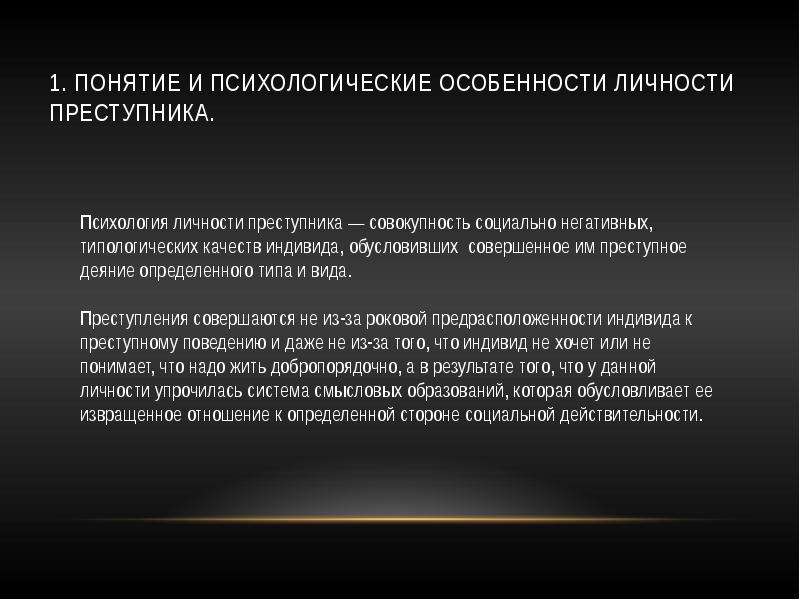 1. ПОНЯТИЕ И ПСИХОЛОГИЧЕСКИЕ ОСОБЕННОСТИ ЛИЧНОСТИ ПРЕСТУПНИКА.

Психология личности преступника — совокупность социально негативных, типологических качеств индивида, обусловивших совершенное им преступное деяние определенного типа и вида.

Преступления совершаются не из-за роковой предрасположенности индивида к преступному поведению и даже не из-за того, что индивид не хочет или не понимает, что надо жить добропорядочно, а в результате того, что у данной личности упрочилась система смысловых образований, которая обусловливает ее извращенное отношение к определенной стороне социальной действительности.